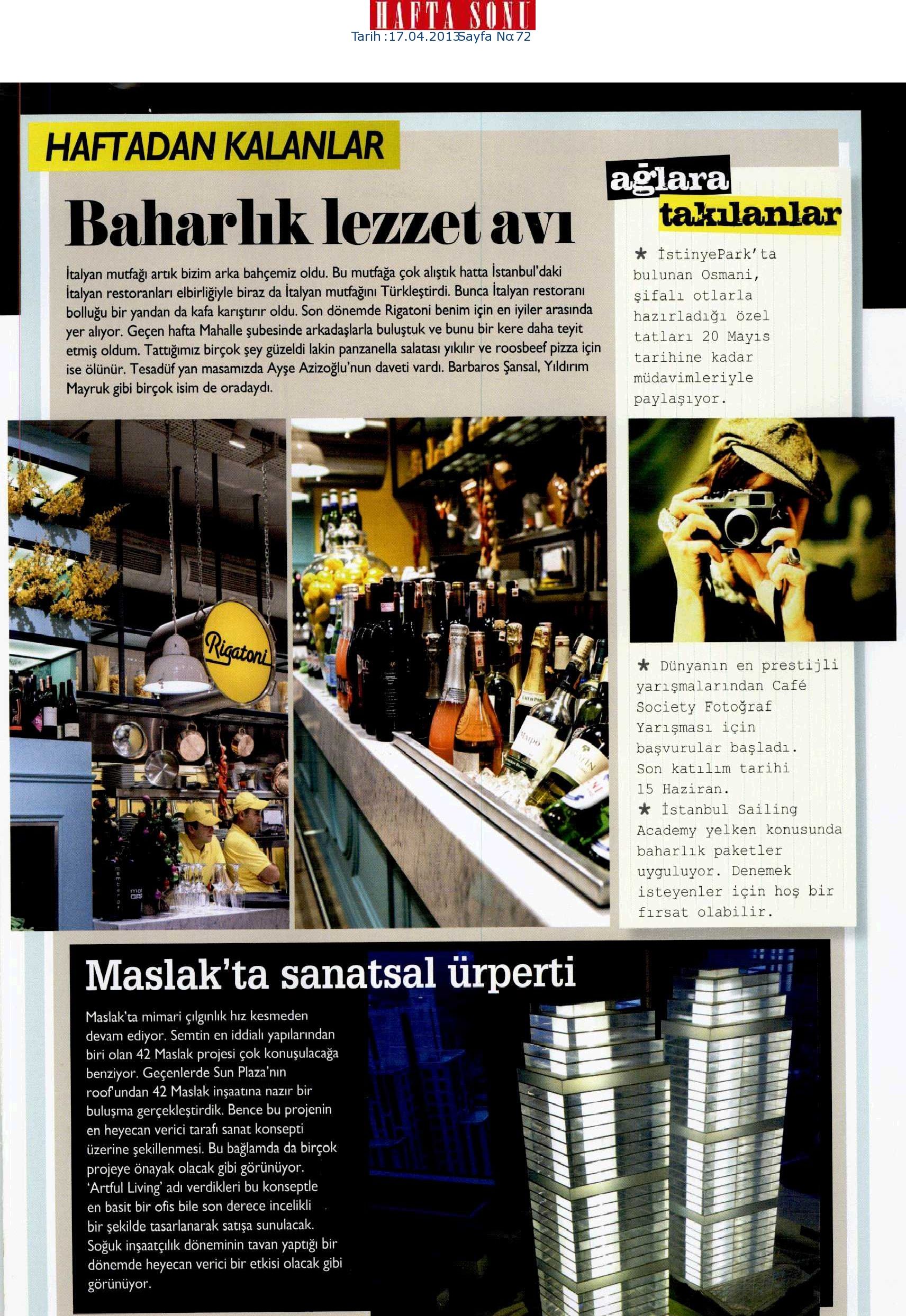 HAFTA SONU
Tarih :17.04.2013 Sayfa No:72

HAFTADAN KALANLAR

Baharlık lezzet avı

İtalyan mutfağı artık bizim arka bahçemiz oldu. Bu mutfağa çok alıştık hatta İstanbul'daki İtalyan restoranları elbirliğiyle biraz da İtalyan mutfağını Türkleştirdi. Bunca İtalyan restoranı bolluğu bir yandan da kafa karıştırır oldu. Son dönemde Rigatoni benim için en iyiler arasında yer alıyor. Geçen hafta Mahalle şubesinde arkadaşlarla buluştuk ve bunu bir kere daha teyit etmiş oldum. Tattığımız birçok şey güzeldi lakin panzanella salatası yıkılır ve roosbeef pizza için ise ölünür. Tesadüf yan masamızda Ayşe Azizoğlu'nun daveti vardı. Barbaros Şansal, Yıldırım Mayruk gibi birçok isim de oradaydı.

Rigatoni

ağlara takılanlar

★ İstinyePark'ta bulunan Osmani, şifalı otlarla hazırladığı özel tatları 20 Mayıs tarihine kadar müdavimleriyle paylaşıyor.

★ Dünyanın en prestijli yarışmalarından Café Society Fotoğraf Yarışması için başvurular başladı. Son katılım tarihi 15 Haziran.
★ İstanbul Sailing Academy yelken konusunda baharlık paketler uyguluyor. Denemek isteyenler için hoş bir fırsat olabilir.

Maslak'ta sanatsal ürperti

Maslak'ta mimari çılgınlık hız kesmeden devam ediyor. Semtin en iddialı yapılarından biri olan 42 Maslak projesi çok konuşulacağa benziyor. Geçenlerde Sun Plaza'nın roof'undan 42 Maslak inşaatına nazır bir buluşma gerçekleştirdik. Bence bu projenin en heyecan verici tarafı sanat konsepti üzerine şekillenmesi. Bu bağlamda da birçok projeye önayak olacak gibi görünüyor. 'Artful Living' adı verdikleri bu konseptle en basit bir ofis bile son derece incelikli bir şekilde tasarlanarak satışa sunulacak. Soğuk inşaatçılık döneminin tavan yaptığı bir dönemde heyecan verici bir etkisi olacak gibi görünüyor.